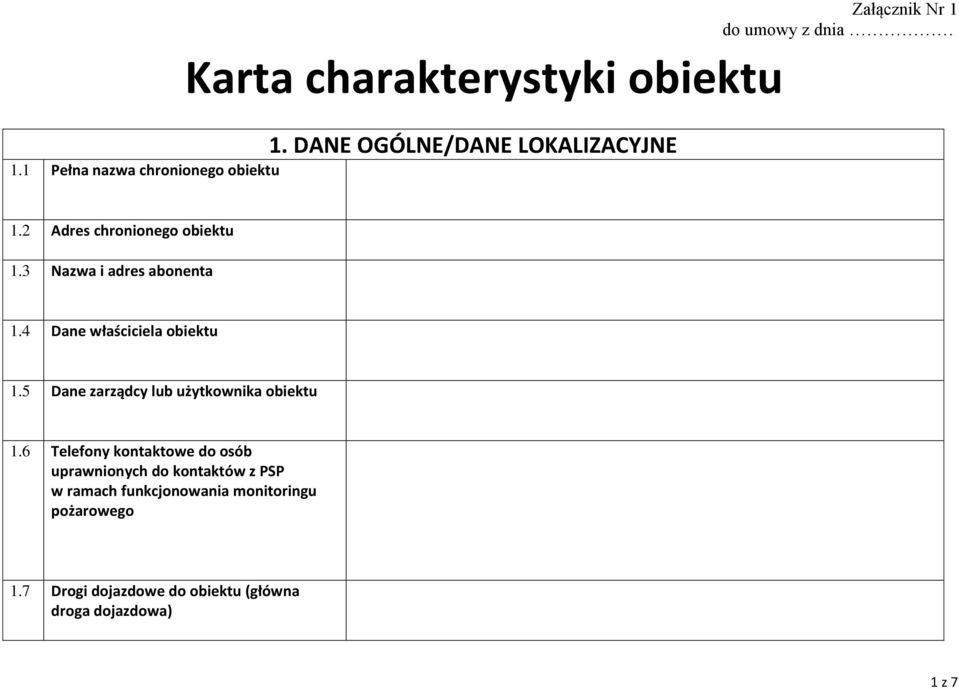 Załącznik Nr 1
do umowy z dnia ………………

Karta charakterystyki obiektu

1. DANE OGÓLNE/DANE LOKALIZACYJNE

| | | |
|---|---|---|
| 1.1 | Pełna nazwa chronionego obiektu | |
| 1.2 | Adres chronionego obiektu | |
| 1.3 | Nazwa i adres abonenta | |
| 1.4 | Dane właściciela obiektu | |
| 1.5 | Dane zarządcy lub użytkownika obiektu | |
| 1.6 | Telefony kontaktowe do osób uprawnionych do kontaktów z PSP w ramach funkcjonowania monitoringu pożarowego | |
| 1.7 | Drogi dojazdowe do obiektu (główna droga dojazdowa) | |

1 z 7